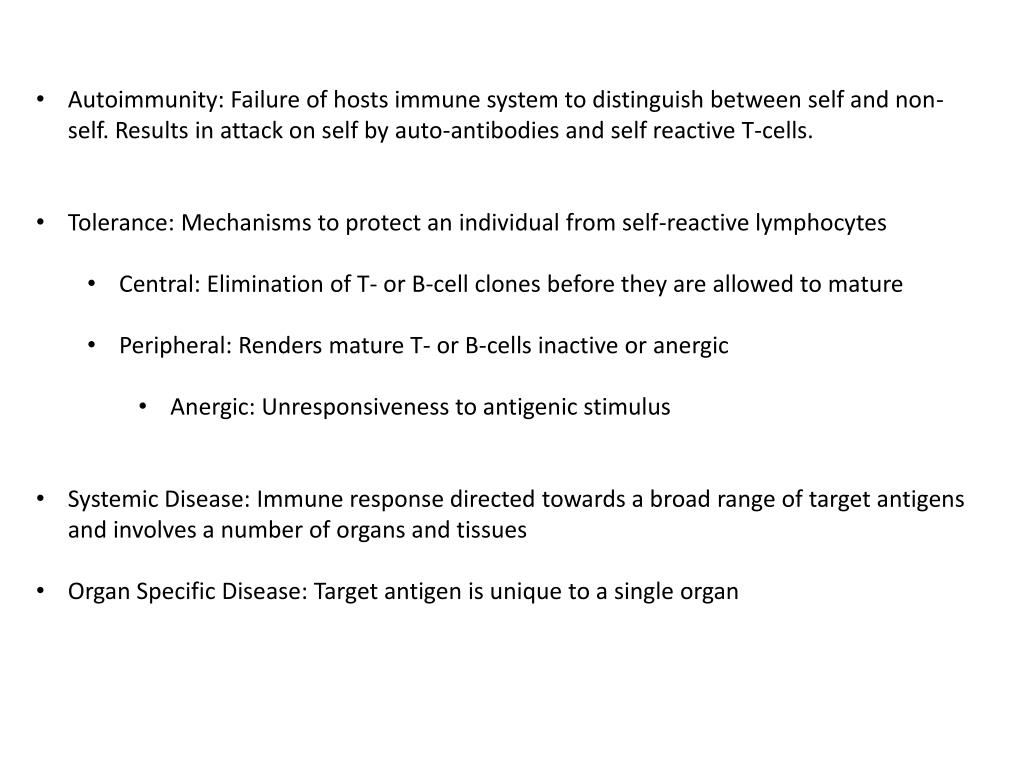 • Autoimmunity: Failure of hosts immune system to distinguish between self and non-self. Results in attack on self by auto-antibodies and self reactive T-cells.

• Tolerance: Mechanisms to protect an individual from self-reactive lymphocytes

• Central: Elimination of T- or B-cell clones before they are allowed to mature

• Peripheral: Renders mature T- or B-cells inactive or anergic

• Anergic: Unresponsiveness to antigenic stimulus

• Systemic Disease: Immune response directed towards a broad range of target antigens and involves a number of organs and tissues

• Organ Specific Disease: Target antigen is unique to a single organ